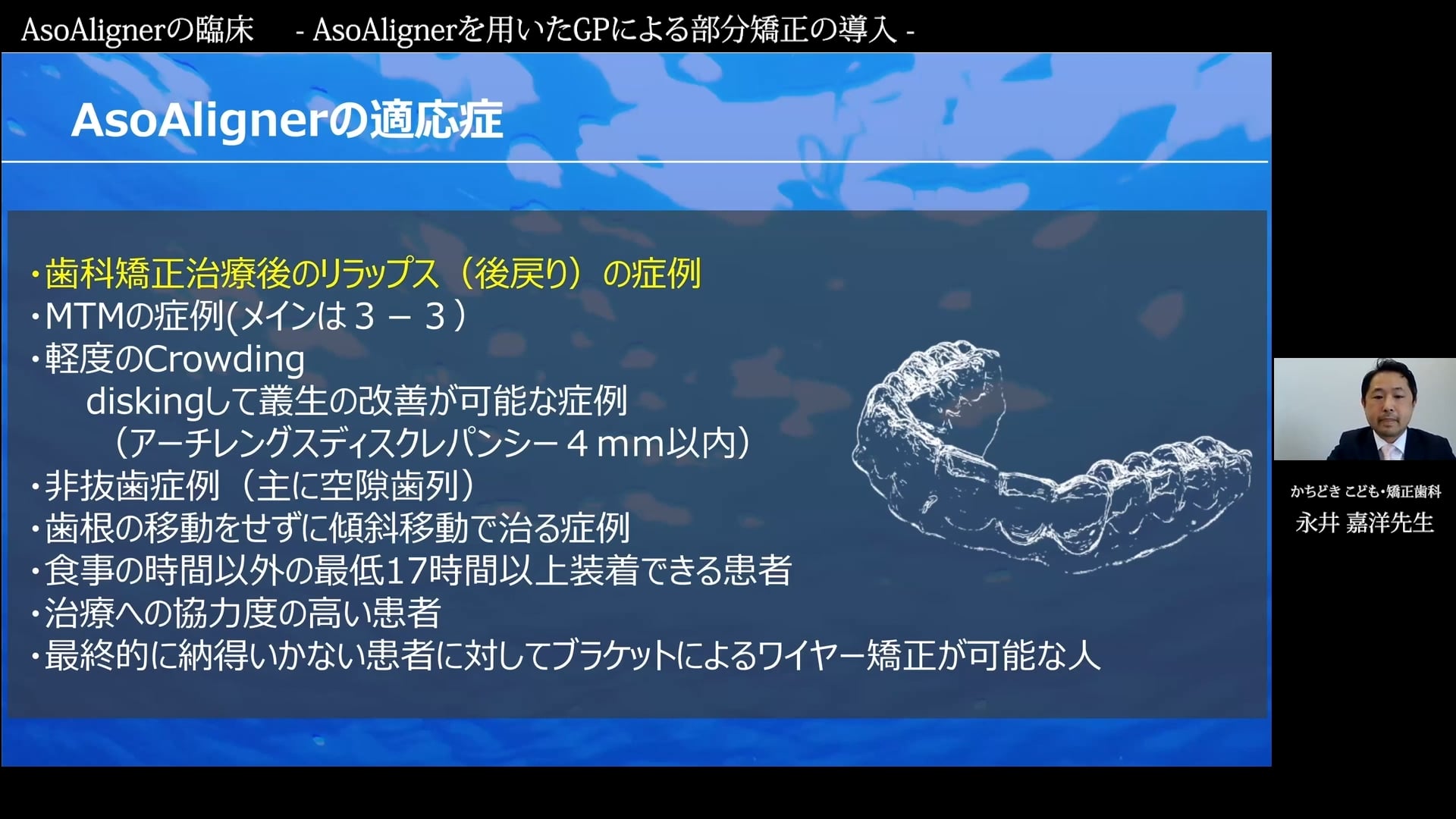 AsoAlignerの臨床　- AsoAlignerを用いたGPによる部分矯正の導入 -

AsoAlignerの適応症

・歯科矯正治療後のリラップス（後戻り）の症例
・MTMの症例(メインは３－３）
・軽度のCrowding
diskingして叢生の改善が可能な症例
（アーチレングスディスクレパンシー４mm以内）
・非抜歯症例（主に空隙歯列）
・歯根の移動をせずに傾斜移動で治る症例
・食事の時間以外の最低17時間以上装着できる患者
・治療への協力度の高い患者
・最終的に納得いかない患者に対してブラケットによるワイヤー矯正が可能な人

かちどき こども・矯正歯科
永井 嘉洋先生